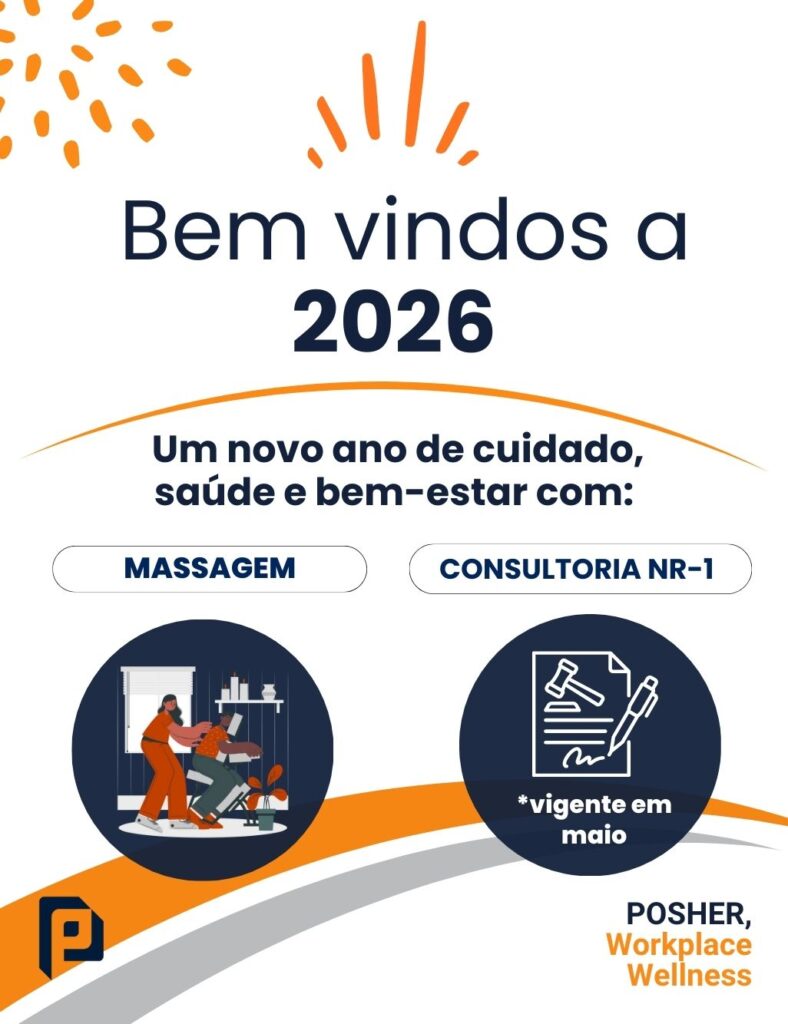 Bem vindos a
2026

Um novo ano de cuidado, saúde e bem-estar com:

MASSAGEM

CONSULTORIA NR-1

*vigente em maio

POSHER,
Workplace
Wellness